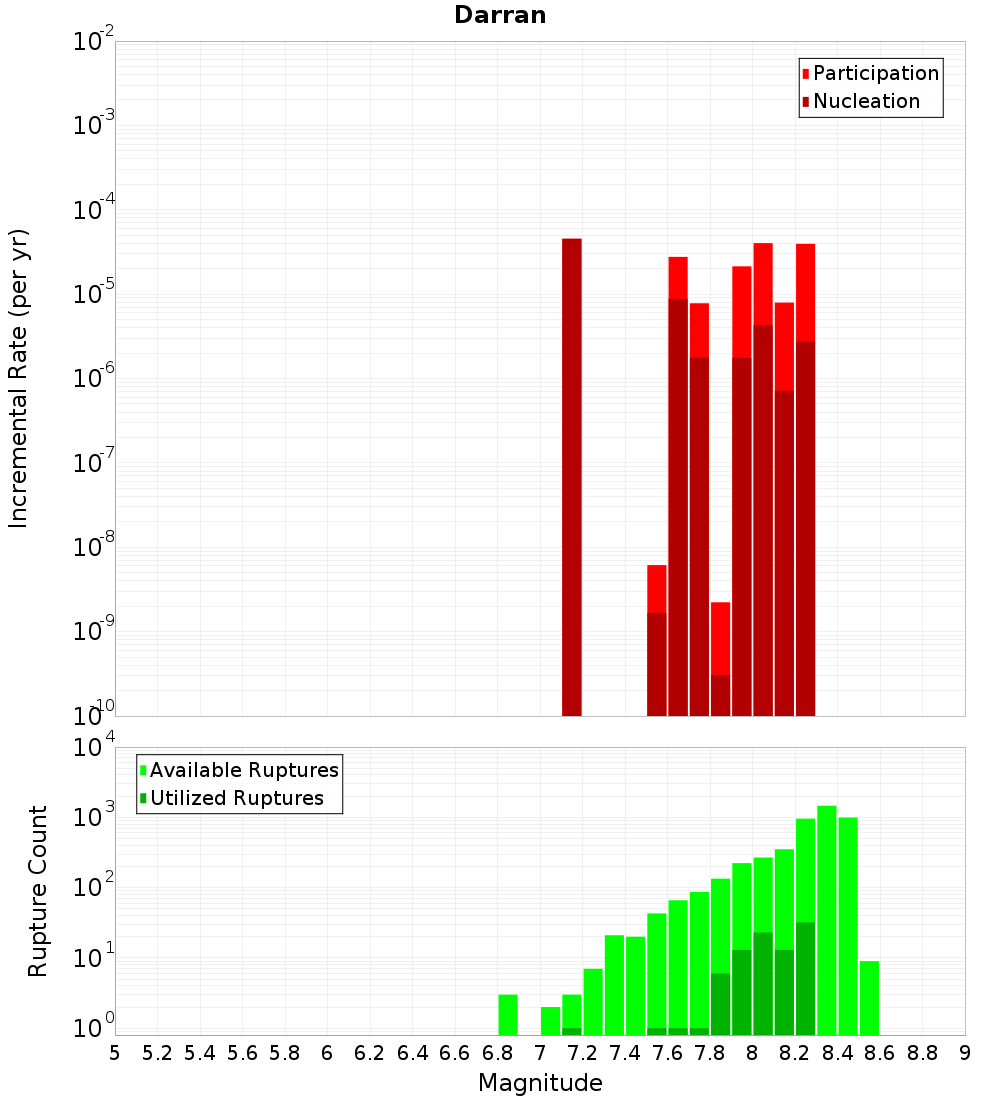 Darran

Participation
Nucleation

Incremental Rate (per yr)

$10^{-2}$
$10^{-3}$
$10^{-4}$
$10^{-5}$
$10^{-6}$
$10^{-7}$
$10^{-8}$
$10^{-9}$
$10^{-10}$

Available Ruptures
Utilized Ruptures

Rupture Count

$10^{4}$
$10^{3}$
$10^{2}$
$10^{1}$
$10^{0}$

5 5.2 5.4 5.6 5.8 6 6.2 6.4 6.6 6.8 7 7.2 7.4 7.6 7.8 8 8.2 8.4 8.6 8.8 9

Magnitude